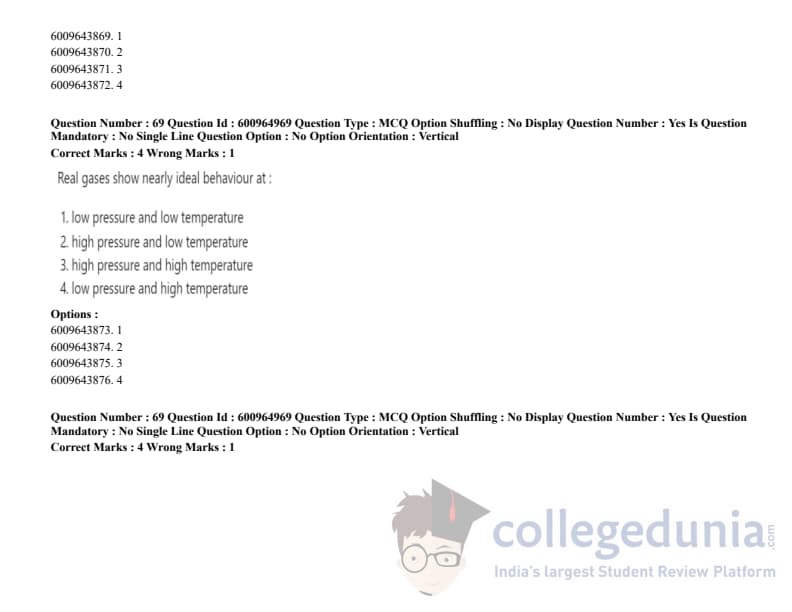 6009643869. 1
6009643870. 2
6009643871. 3
6009643872. 4

Question Number : 69 Question Id : 600964969 Question Type : MCQ Option Shuffling : No Display Question Number : Yes Is Question Mandatory : No Single Line Question Option : No Option Orientation : Vertical
Correct Marks : 4 Wrong Marks : 1

Real gases show nearly ideal behaviour at :

1. low pressure and low temperature
2. high pressure and low temperature
3. high pressure and high temperature
4. low pressure and high temperature

Options :
6009643873. 1
6009643874. 2
6009643875. 3
6009643876. 4

Question Number : 69 Question Id : 600964969 Question Type : MCQ Option Shuffling : No Display Question Number : Yes Is Question Mandatory : No Single Line Question Option : No Option Orientation : Vertical
Correct Marks : 4 Wrong Marks : 1

collegedunia.com
India's largest Student Review Platform